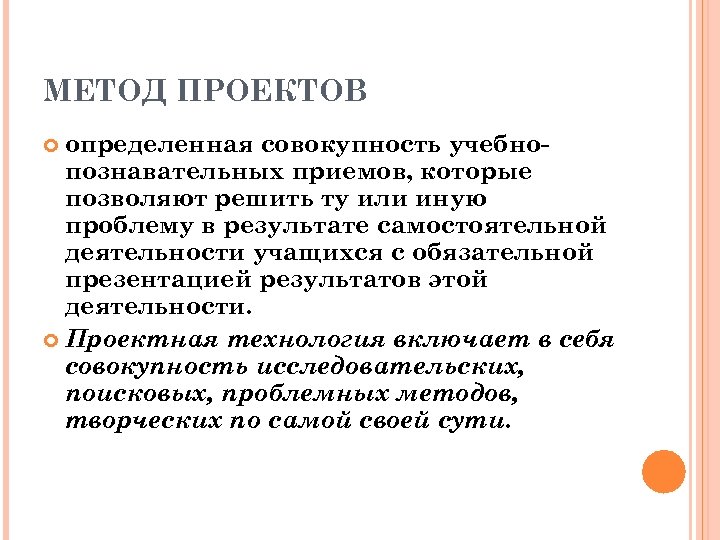 МЕТОД ПРОЕКТОВ

определенная совокупность учебно-познавательных приемов, которые позволяют решить ту или иную проблему в результате самостоятельной деятельности учащихся с обязательной презентацией результатов этой деятельности.

Проектная технология включает в себя совокупность исследовательских, поисковых, проблемных методов, творческих по самой своей сути.